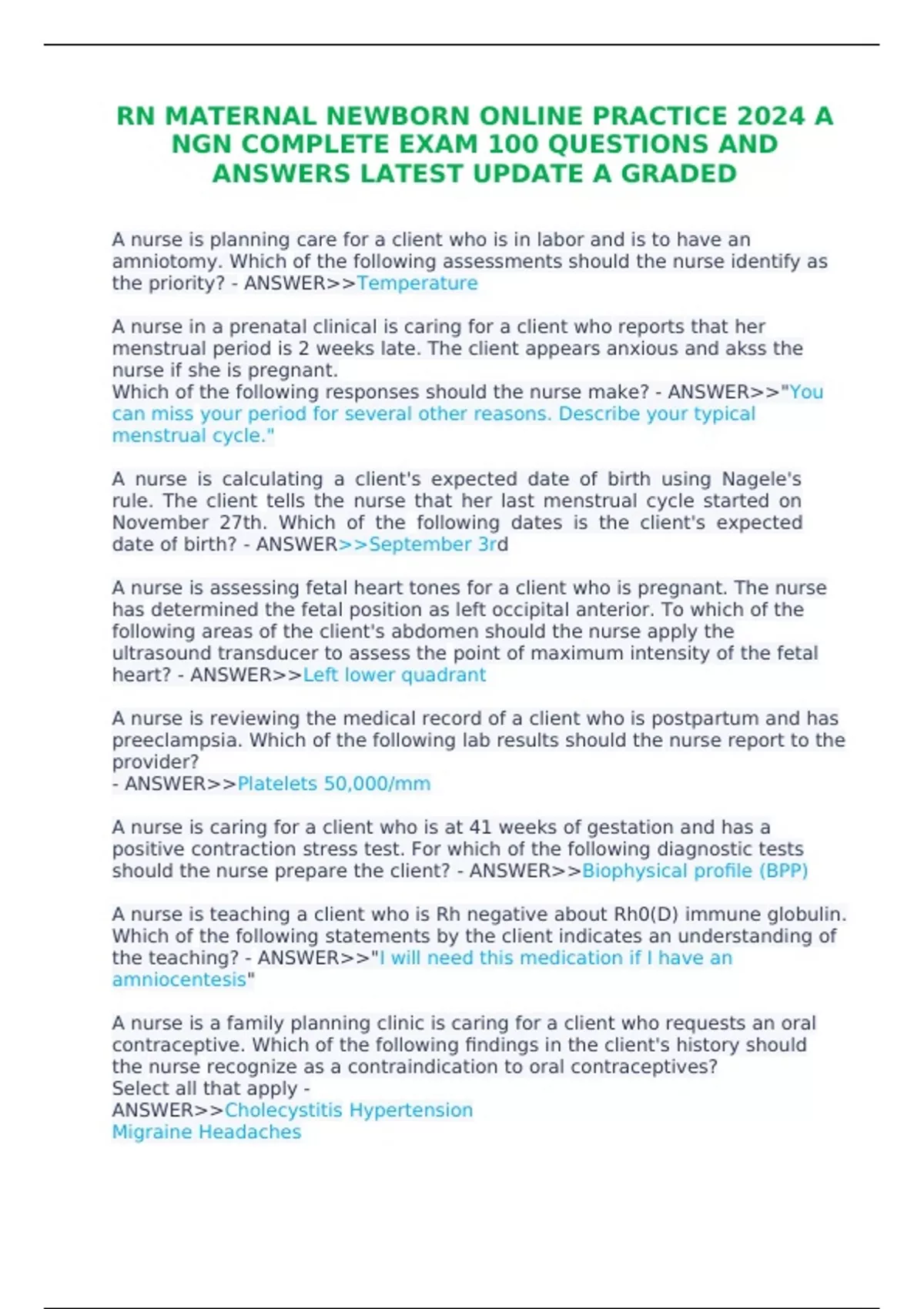 RN MATERNAL NEWBORN ONLINE PRACTICE 2024 A NGN COMPLETE EXAM 100 QUESTIONS AND ANSWERS LATEST UPDATE A GRADED

A nurse is planning care for a client who is in labor and is to have an amniotomy. Which of the following assessments should the nurse identify as the priority? - ANSWER>>Temperature

A nurse in a prenatal clinical is caring for a client who reports that her menstrual period is 2 weeks late. The client appears anxious and akss the nurse if she is pregnant.
Which of the following responses should the nurse make? - ANSWER>>"You can miss your period for several other reasons. Describe your typical menstrual cycle."

A nurse is calculating a client's expected date of birth using Nagele's rule. The client tells the nurse that her last menstrual cycle started on November 27th. Which of the following dates is the client's expected date of birth? - ANSWER>>September 3rd

A nurse is assessing fetal heart tones for a client who is pregnant. The nurse has determined the fetal position as left occipital anterior. To which of the following areas of the client's abdomen should the nurse apply the ultrasound transducer to assess the point of maximum intensity of the fetal heart? - ANSWER>>Left lower quadrant

A nurse is reviewing the medical record of a client who is postpartum and has preeclampsia. Which of the following lab results should the nurse report to the provider?
- ANSWER>>Platelets 50,000/mm

A nurse is caring for a client who is at 41 weeks of gestation and has a positive contraction stress test. For which of the following diagnostic tests should the nurse prepare the client? - ANSWER>>Biophysical profile (BPP)

A nurse is teaching a client who is Rh negative about Rh0(D) immune globulin. Which of the following statements by the client indicates an understanding of the teaching? - ANSWER>>"I will need this medication if I have an amniocentesis"

A nurse is a family planning clinic is caring for a client who requests an oral contraceptive. Which of the following findings in the client's history should the nurse recognize as a contraindication to oral contraceptives?
Select all that apply -
ANSWER>>Cholecystitis Hypertension
Migraine Headaches